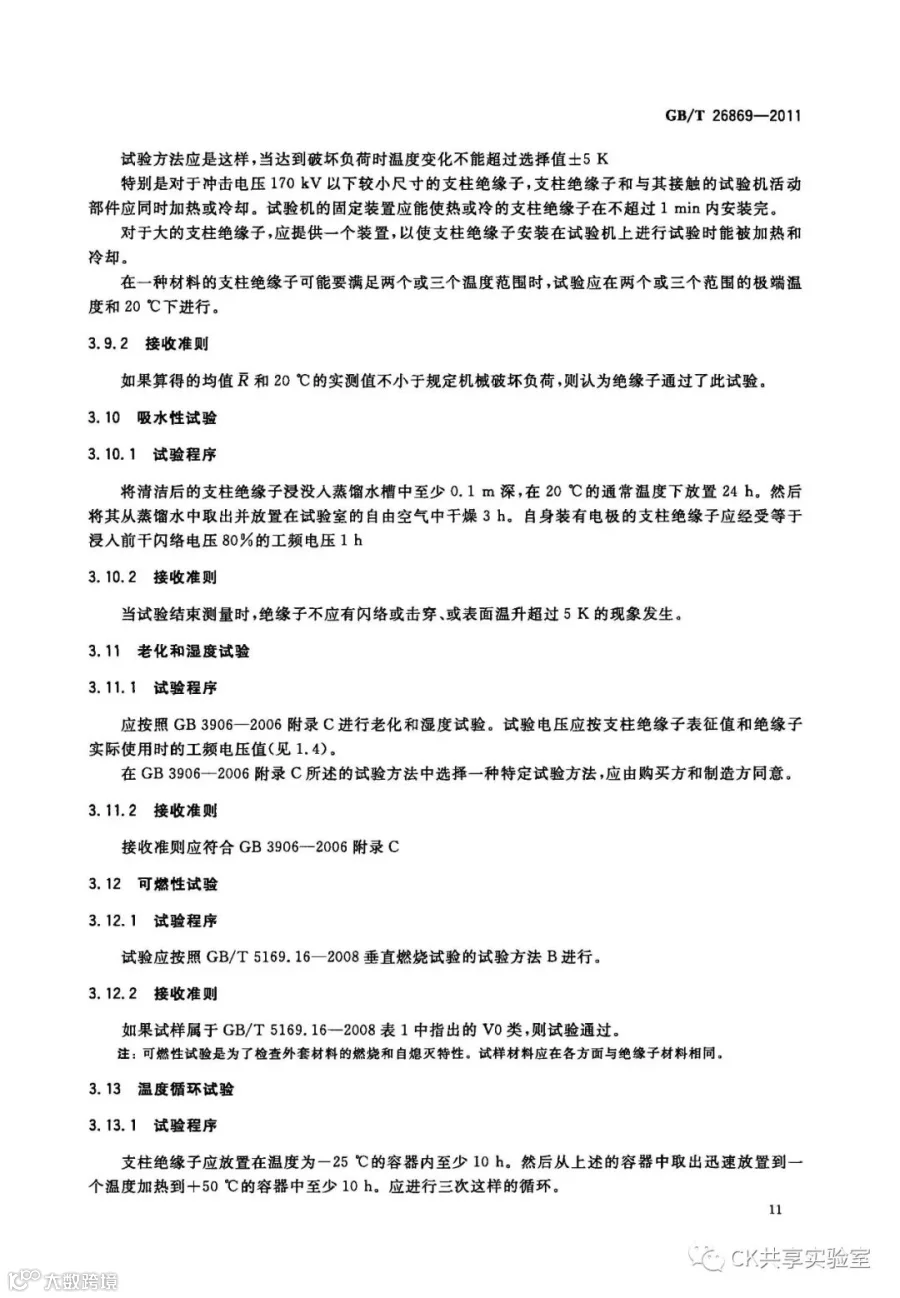 GB/T 26869—2011

试验方法应是这样，当达到破坏负荷时温度变化不能超过选择值±5 K

特别是对于冲击电压170 kV以下较小尺寸的支柱绝缘子，支柱绝缘子和与其接触的试验机活动部件应同时加热或冷却。试验机的固定装置应能使热或冷的支柱绝缘子在不超过1 min内安装完。

对于大的支柱绝缘子，应提供一个装置，以使支柱绝缘子安装在试验机上进行试验时能被加热和冷却。

在一种材料的支柱绝缘子可能要满足两个或三个温度范围时，试验应在两个或三个范围的极端温度和20 ℃下进行。

3.9.2 接收准则

如果算得的均值$\bar{R}$和20 ℃的实测值不小于规定机械破坏负荷，则认为绝缘子通过了此试验。

3.10 吸水性试验

3.10.1 试验程序

将清洁后的支柱绝缘子浸没入蒸馏水槽中至少0.1 m深，在20 ℃的通常温度下放置24 h。然后将其从蒸馏水中取出并放置在试验室的自由空气中干燥3 h。自身装有电极的支柱绝缘子应经受等于浸入前干闪络电压80%的工频电压1 h

3.10.2 接收准则

当试验结束测量时，绝缘子不应有闪络或击穿、或表面温升超过5 K的现象发生。

3.11 老化和湿度试验

3.11.1 试验程序

应按照GB 3906—2006附录C进行老化和湿度试验。试验电压应按支柱绝缘子表征值和绝缘子实际使用时的工频电压值(见1.4)。

在GB 3906—2006附录C所述的试验方法中选择一种特定试验方法，应由购买方和制造方同意。

3.11.2 接收准则

接收准则应符合GB 3906—2006附录C

3.12 可燃性试验

3.12.1 试验程序

试验应按照GB/T 5169.16—2008垂直燃烧试验的试验方法B进行。

3.12.2 接收准则

如果试样属于GB/T 5169.16—2008表1中指出的V0类，则试验通过。

注：可燃性试验是为了检查外套材料的燃烧和自熄灭特性。试样材料应在各方面与绝缘子材料相同。

3.13 温度循环试验

3.13.1 试验程序

支柱绝缘子应放置在温度为－25 ℃的容器内至少10 h。然后从上述的容器中取出迅速放置到一个温度加热到＋50 ℃的容器中至少10 h。应进行三次这样的循环。

11

CK共享实验室

大数跨境